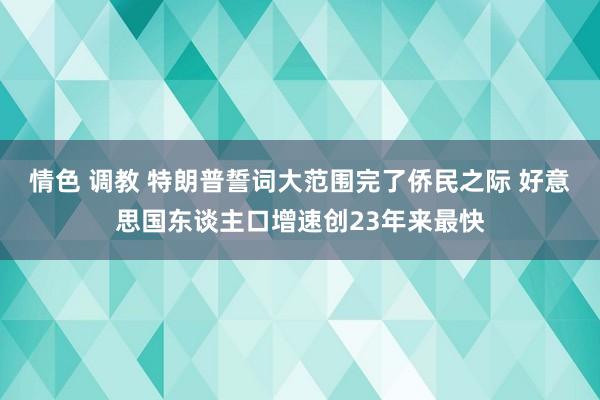 情色 调教 特朗普誓词大范围完了侨民之际 好意思国东谈主口增速创23年来最快